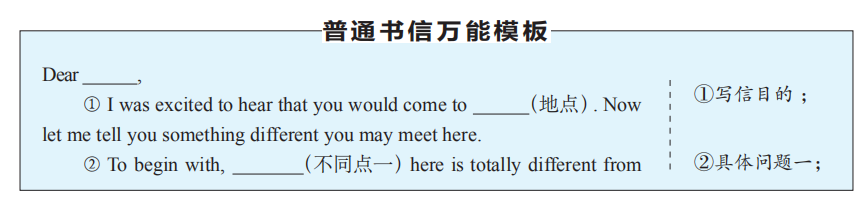 普通书信万能模板

Dear ______,

① I was excited to hear that you would come to ______(地点). Now let me tell you something different you may meet here.

② To begin with, _______(不同点一) here is totally different from

①写信目的；

②具体问题一；